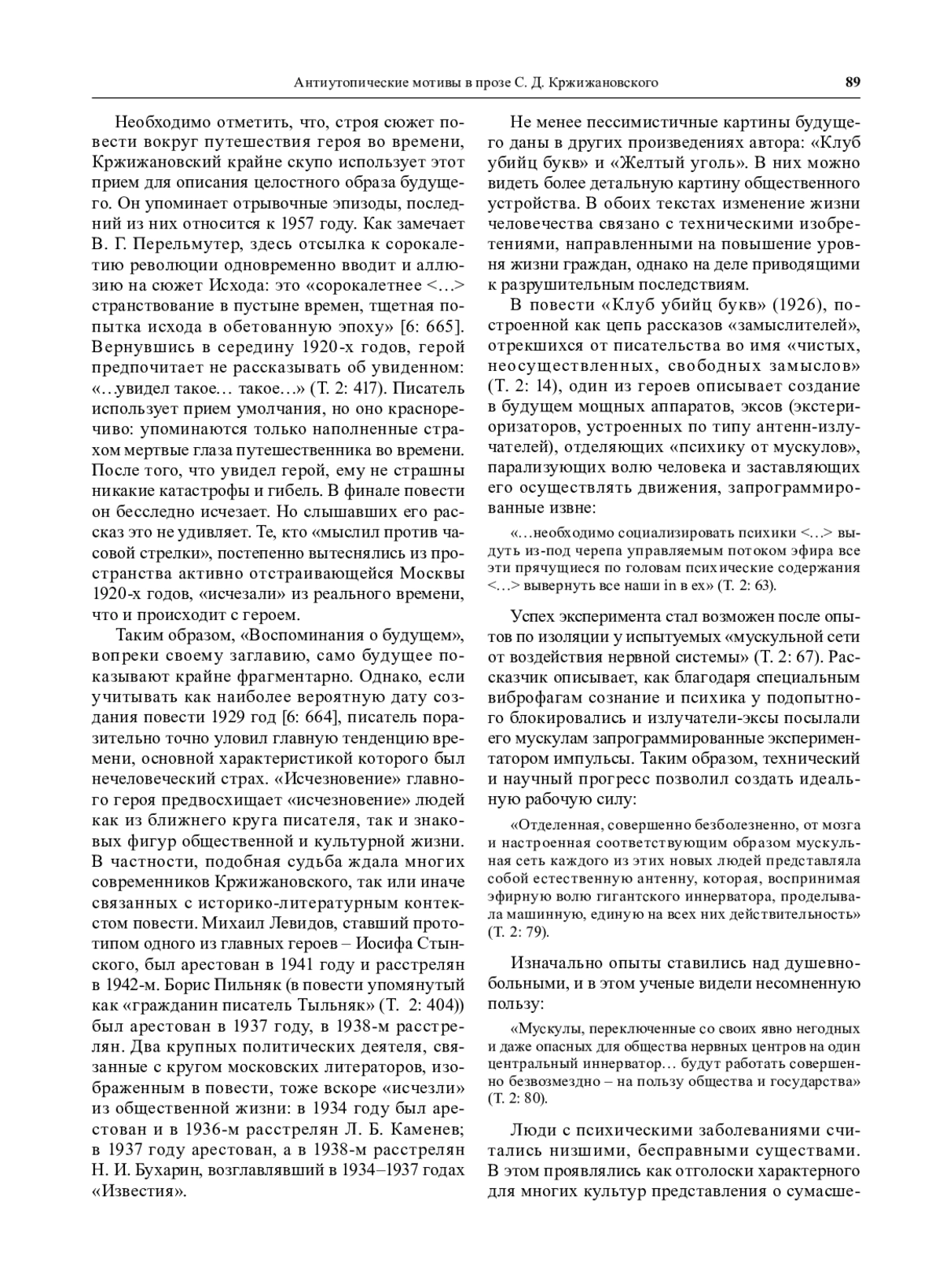 Антиутопические мотивы в прозе С. Д. Кржижановского 89

Необходимо отметить, что, строя сюжет повести вокруг путешествия героя во времени, Кржижановский крайне скупо использует этот прием для описания целостного образа будущего. Он упоминает отрывочные эпизоды, последний из них относится к 1957 году. Как замечает В. Г. Перельмутер, здесь отсылка к сорокалетию революции одновременно вводит и аллюзию на сюжет Исхода: это «сорокалетнее <…> странствование в пустыне времен, тщетная попытка исхода в обетованную эпоху» [6: 665]. Вернувшись в середину 1920-х годов, герой предпочитает не рассказывать об увиденном: «…увидел такое… такое…» (Т. 2: 417). Писатель использует прием умолчания, но оно красноречиво: упоминаются только наполненные страхом мертвые глаза путешественника во времени. После того, что увидел герой, ему не страшны никакие катастрофы и гибель. В финале повести он бесследно исчезает. Но слышавших его рассказ это не удивляет. Те, кто «мыслил против часовой стрелки», постепенно вытеснялись из пространства активно отстраивающейся Москвы 1920-х годов, «исчезали» из реального времени, что и происходит с героем.

Таким образом, «Воспоминания о будущем», вопреки своему заглавию, само будущее показывают крайне фрагментарно. Однако, если учитывать как наиболее вероятную дату создания повести 1929 год [6: 664], писатель поразительно точно уловил главную тенденцию времени, основной характеристикой которого был нечеловеческий страх. «Исчезновение» главного героя предвосхищает «исчезновение» людей как из ближнего круга писателя, так и знаковых фигур общественной и культурной жизни. В частности, подобная судьба ждала многих современников Кржижановского, так или иначе связанных с историко-литературным контекстом повести. Михаил Левидов, ставший прототипом одного из главных героев – Иосифа Стынского, был арестован в 1941 году и расстрелян в 1942-м. Борис Пильняк (в повести упомянутый как «гражданин писатель Тыльняк» (Т. 2: 404)) был арестован в 1937 году, в 1938-м расстрелян. Два крупных политических деятеля, связанные с кругом московских литераторов, изображенным в повести, тоже вскоре «исчезли» из общественной жизни: в 1934 году был арестован и в 1936-м расстрелян Л. Б. Каменев; в 1937 году арестован, а в 1938-м расстрелян Н. И. Бухарин, возглавлявший в 1934–1937 годах «Известия».

Не менее пессимистичные картины будущего даны в других произведениях автора: «Клуб убийц букв» и «Желтый уголь». В них можно видеть более детальную картину общественного устройства. В обоих текстах изменение жизни человечества связано с техническими изобретениями, направленными на повышение уровня жизни граждан, однако на деле приводящими к разрушительным последствиям.

В повести «Клуб убийц букв» (1926), построенной как цепь рассказов «замыслителей», отрекшихся от писательства во имя «чистых, неосуществленных, свободных замыслов» (Т. 2: 14), один из героев описывает создание в будущем мощных аппаратов, эксов (экстериоризаторов, устроенных по типу антенн-излучателей), отделяющих «психику от мускулов», парализующих волю человека и заставляющих его осуществлять движения, запрограммированные извне:

«…необходимо социализировать психики <…> выдуть из-под черепа управляемым потоком эфира все эти прячущиеся по головам психические содержания <…> вывернуть все наши in в ex» (Т. 2: 63).

Успех эксперимента стал возможен после опытов по изоляции у испытуемых «мускульной сети от воздействия нервной системы» (Т. 2: 67). Рассказчик описывает, как благодаря специальным виброфагам сознание и психика у подопытного блокировались и излучатели-эксы посылали его мускулам запрограммированные экспериментатором импульсы. Таким образом, технический и научный прогресс позволил создать идеальную рабочую силу:

«Отделенная, совершенно безболезненно, от мозга и настроенная соответствующим образом мускульная сеть каждого из этих новых людей представляла собой естественную антенну, которая, воспринимая эфирную волю гигантского иннерватора, проделывала машинную, единую на всех них действительность» (Т. 2: 79).

Изначально опыты ставились над душевнобольными, и в этом ученые видели несомненную пользу:

«Мускулы, переключенные со своих явно негодных и даже опасных для общества нервных центров на один центральный иннерватор… будут работать совершенно безвозмездно – на пользу общества и государства» (Т. 2: 80).

Люди с психическими заболеваниями считались низшими, бесправными существами. В этом проявлялись как отголоски характерного для многих культур представления о сумасше-